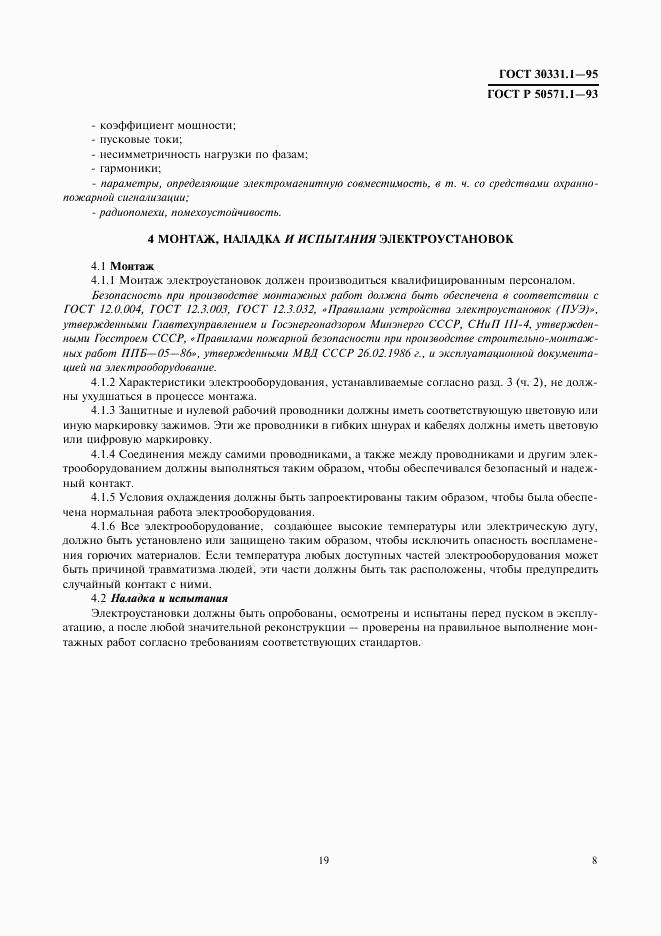 ГОСТ 30331.1—95
ГОСТ Р 50571.1—93

- коэффициент мощности;
- пусковые токи;
- несимметричность нагрузки по фазам;
- гармоники;
- параметры, определяющие электромагнитную совместимость, в т. ч. со средствами охранно-пожарной сигнализации;
- радиопомехи, помехоустойчивость.

4 МОНТАЖ, НАЛАДКА И ИСПЫТАНИЯ ЭЛЕКТРОУСТАНОВОК

4.1 Монтаж
4.1.1 Монтаж электроустановок должен производиться квалифицированным персоналом.
Безопасность при производстве монтажных работ должна быть обеспечена в соответствии с ГОСТ 12.0.004, ГОСТ 12.3.003, ГОСТ 12.3.032, «Правилами устройства электроустановок (ПУЭ)», утвержденными Главтехуправлением и Госэнергонадзором Минэнерго СССР, СНиП III-4, утвержденными Госстроем СССР, «Правилами пожарной безопасности при производстве строительно-монтажных работ ППБ—05—86», утвержденными МВД СССР 26.02.1986 г., и эксплуатационной документацией на электрооборудование.
4.1.2 Характеристики электрооборудования, устанавливаемые согласно разд. 3 (ч. 2), не должны ухудшаться в процессе монтажа.
4.1.3 Защитные и нулевой рабочий проводники должны иметь соответствующую цветовую или иную маркировку зажимов. Эти же проводники в гибких шнурах и кабелях должны иметь цветовую или цифровую маркировку.
4.1.4 Соединения между самими проводниками, а также между проводниками и другим электрооборудованием должны выполняться таким образом, чтобы обеспечивался безопасный и надежный контакт.
4.1.5 Условия охлаждения должны быть запроектированы таким образом, чтобы была обеспечена нормальная работа электрооборудования.
4.1.6 Все электрооборудование, создающее высокие температуры или электрическую дугу, должно быть установлено или защищено таким образом, чтобы исключить опасность воспламенения горючих материалов. Если температура любых доступных частей электрооборудования может быть причиной травматизма людей, эти части должны быть так расположены, чтобы предупредить случайный контакт с ними.
4.2 Наладка и испытания
Электроустановки должны быть опробованы, осмотрены и испытаны перед пуском в эксплуатацию, а после любой значительной реконструкции — проверены на правильное выполнение монтажных работ согласно требованиям соответствующих стандартов.

19

8